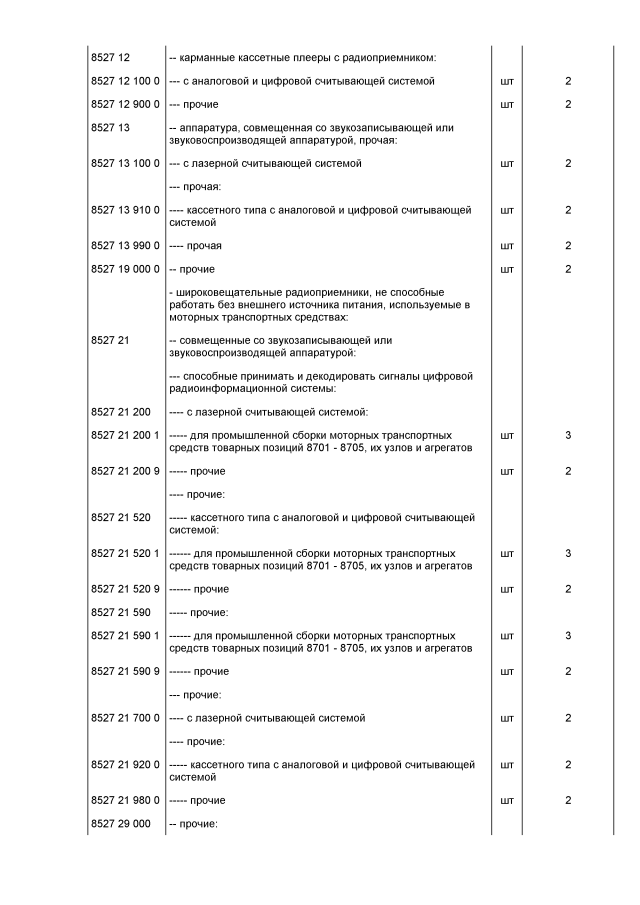 | | | | |
|---|---|---|---|
| 8527 12 | -- карманные кассетные плееры с радиоприемником: | | |
| 8527 12 100 0 | --- с аналоговой и цифровой считывающей системой | шт | 2 |
| 8527 12 900 0 | --- прочие | шт | 2 |
| 8527 13 | -- аппаратура, совмещенная со звукозаписывающей или звуковоспроизводящей аппаратурой, прочая: | | |
| 8527 13 100 0 | --- с лазерной считывающей системой | шт | 2 |
| | --- прочая: | | |
| 8527 13 910 0 | ---- кассетного типа с аналоговой и цифровой считывающей системой | шт | 2 |
| 8527 13 990 0 | ---- прочая | шт | 2 |
| 8527 19 000 0 | -- прочие | шт | 2 |
| | - широковещательные радиоприемники, не способные работать без внешнего источника питания, используемые в моторных транспортных средствах: | | |
| 8527 21 | -- совмещенные со звукозаписывающей или звуковоспроизводящей аппаратурой: | | |
| | --- способные принимать и декодировать сигналы цифровой радиоинформационной системы: | | |
| 8527 21 200 | ---- с лазерной считывающей системой: | | |
| 8527 21 200 1 | ----- для промышленной сборки моторных транспортных средств товарных позиций 8701 - 8705, их узлов и агрегатов | шт | 3 |
| 8527 21 200 9 | ----- прочие | шт | 2 |
| | ---- прочие: | | |
| 8527 21 520 | ----- кассетного типа с аналоговой и цифровой считывающей системой: | | |
| 8527 21 520 1 | ------ для промышленной сборки моторных транспортных средств товарных позиций 8701 - 8705, их узлов и агрегатов | шт | 3 |
| 8527 21 520 9 | ------ прочие | шт | 2 |
| 8527 21 590 | ----- прочие: | | |
| 8527 21 590 1 | ------ для промышленной сборки моторных транспортных средств товарных позиций 8701 - 8705, их узлов и агрегатов | шт | 3 |
| 8527 21 590 9 | ------ прочие | шт | 2 |
| | --- прочие: | | |
| 8527 21 700 0 | ---- с лазерной считывающей системой | шт | 2 |
| | ---- прочие: | | |
| 8527 21 920 0 | ----- кассетного типа с аналоговой и цифровой считывающей системой | шт | 2 |
| 8527 21 980 0 | ----- прочие | шт | 2 |
| 8527 29 000 | -- прочие: | | |